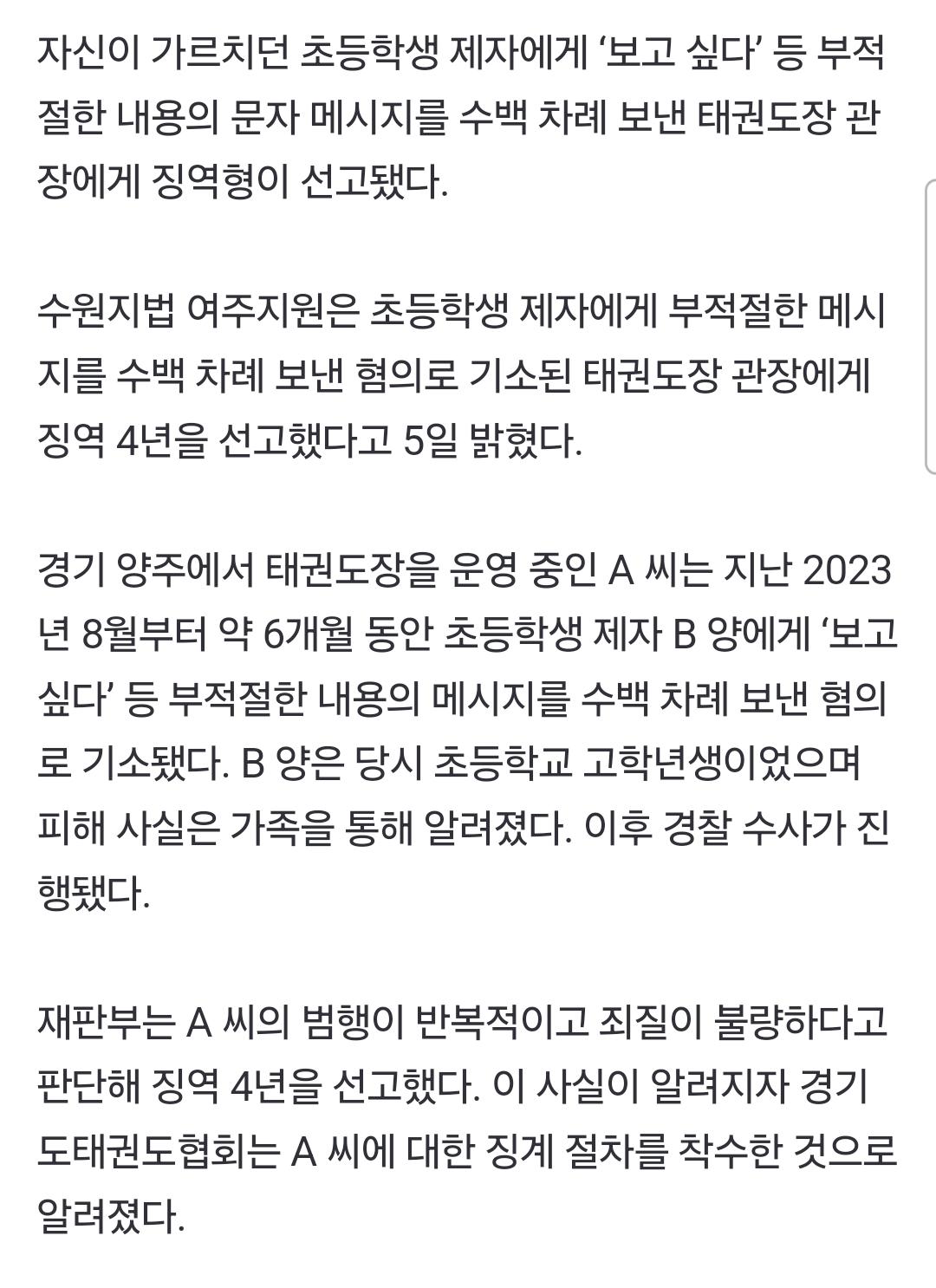 자신이 가르치던 초등학생 제자에게 ‘보고 싶다’ 등 부적절한 내용의 문자 메시지를 수백 차례 보낸 태권도장 관장에게 징역형이 선고됐다.

수원지법 여주지원은 초등학생 제자에게 부적절한 메시지를 수백 차례 보낸 혐의로 기소된 태권도장 관장에게 징역 4년을 선고했다고 5일 밝혔다.

경기 양주에서 태권도장을 운영 중인 A 씨는 지난 2023년 8월부터 약 6개월 동안 초등학생 제자 B 양에게 ‘보고 싶다’ 등 부적절한 내용의 메시지를 수백 차례 보낸 혐의로 기소됐다. B 양은 당시 초등학교 고학년생이었으며 피해 사실은 가족을 통해 알려졌다. 이후 경찰 수사가 진행됐다.

재판부는 A 씨의 범행이 반복적이고 죄질이 불량하다고 판단해 징역 4년을 선고했다. 이 사실이 알려지자 경기도태권도협회는 A 씨에 대한 징계 절차를 착수한 것으로 알려졌다.